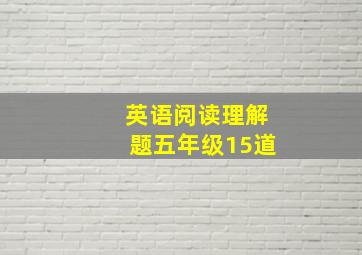 英语阅读理解题五年级15道